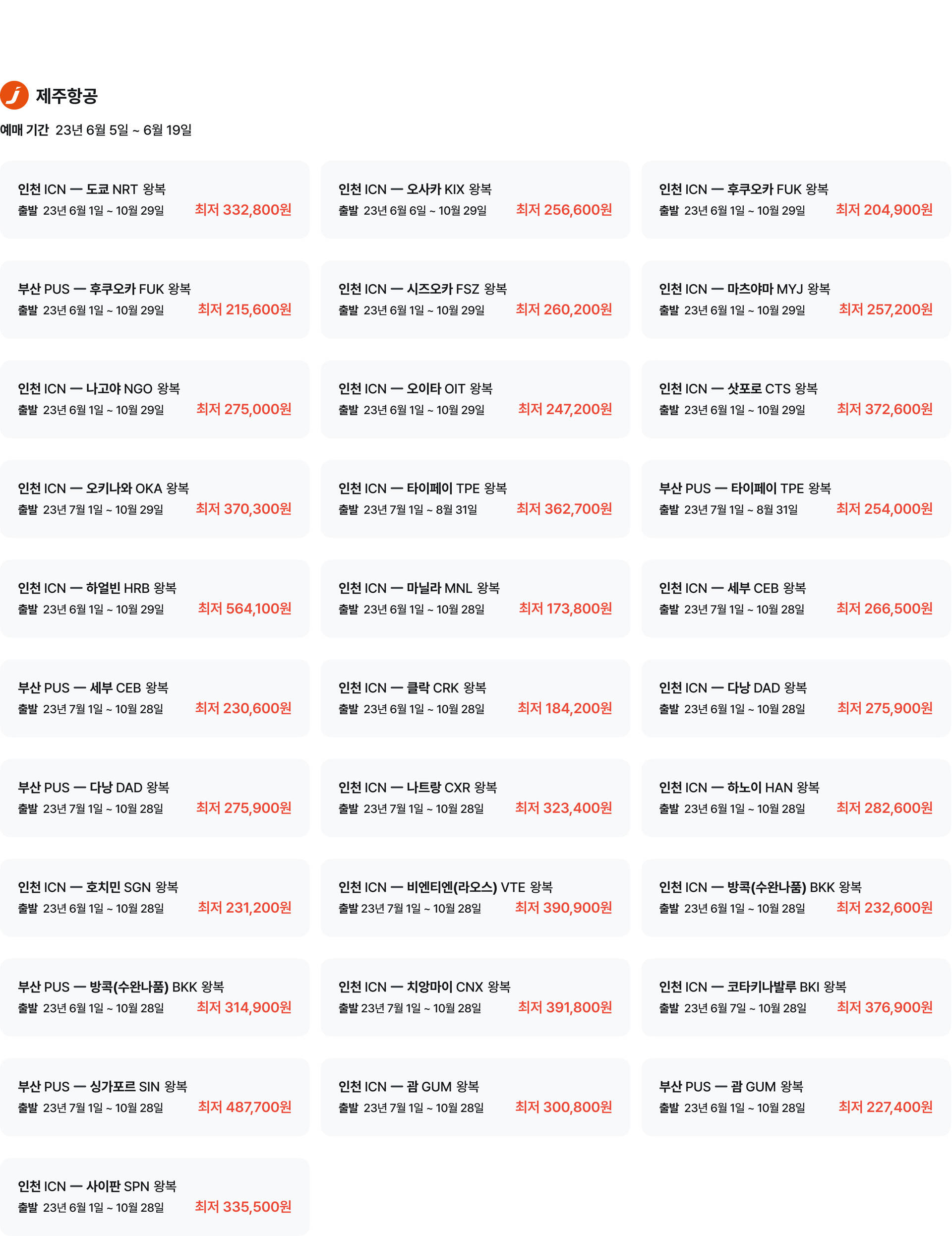 제주항공

예매 기간 23년 6월 5일 ~ 6월 19일

인천 ICN — 도쿄 NRT 왕복
출발 23년 6월 1일 ~ 10월 29일 최저 332,800원

인천 ICN — 오사카 KIX 왕복
출발 23년 6월 6일 ~ 10월 29일 최저 256,600원

인천 ICN — 후쿠오카 FUK 왕복
출발 23년 6월 1일 ~ 10월 29일 최저 204,900원

부산 PUS — 후쿠오카 FUK 왕복
출발 23년 6월 1일 ~ 10월 29일 최저 215,600원

인천 ICN — 시즈오카 FSZ 왕복
출발 23년 6월 1일 ~ 10월 29일 최저 260,200원

인천 ICN — 마츠야마 MYJ 왕복
출발 23년 6월 1일 ~ 10월 29일 최저 257,200원

인천 ICN — 나고야 NGO 왕복
출발 23년 6월 1일 ~ 10월 29일 최저 275,000원

인천 ICN — 오이타 OIT 왕복
출발 23년 6월 1일 ~ 10월 29일 최저 247,200원

인천 ICN — 삿포로 CTS 왕복
출발 23년 6월 1일 ~ 10월 29일 최저 372,600원

인천 ICN — 오키나와 OKA 왕복
출발 23년 7월 1일 ~ 10월 29일 최저 370,300원

인천 ICN — 타이페이 TPE 왕복
출발 23년 7월 1일 ~ 8월 31일 최저 362,700원

부산 PUS — 타이페이 TPE 왕복
출발 23년 7월 1일 ~ 8월 31일 최저 254,000원

인천 ICN — 하얼빈 HRB 왕복
출발 23년 6월 1일 ~ 10월 29일 최저 564,100원

인천 ICN — 마닐라 MNL 왕복
출발 23년 6월 1일 ~ 10월 28일 최저 173,800원

인천 ICN — 세부 CEB 왕복
출발 23년 7월 1일 ~ 10월 28일 최저 266,500원

부산 PUS — 세부 CEB 왕복
출발 23년 7월 1일 ~ 10월 28일 최저 230,600원

인천 ICN — 클락 CRK 왕복
출발 23년 6월 1일 ~ 10월 28일 최저 184,200원

인천 ICN — 다낭 DAD 왕복
출발 23년 6월 1일 ~ 10월 28일 최저 275,900원

부산 PUS — 다낭 DAD 왕복
출발 23년 7월 1일 ~ 10월 28일 최저 275,900원

인천 ICN — 나트랑 CXR 왕복
출발 23년 7월 1일 ~ 10월 28일 최저 323,400원

인천 ICN — 하노이 HAN 왕복
출발 23년 6월 1일 ~ 10월 28일 최저 282,600원

인천 ICN — 호치민 SGN 왕복
출발 23년 6월 1일 ~ 10월 28일 최저 231,200원

인천 ICN — 비엔티엔(라오스) VTE 왕복
출발 23년 7월 1일 ~ 10월 28일 최저 390,900원

인천 ICN — 방콕(수완나품) BKK 왕복
출발 23년 6월 1일 ~ 10월 28일 최저 232,600원

부산 PUS — 방콕(수완나품) BKK 왕복
출발 23년 6월 1일 ~ 10월 28일 최저 314,900원

인천 ICN — 치앙마이 CNX 왕복
출발 23년 7월 1일 ~ 10월 28일 최저 391,800원

인천 ICN — 코타키나발루 BKI 왕복
출발 23년 6월 7일 ~ 10월 28일 최저 376,900원

부산 PUS — 싱가포르 SIN 왕복
출발 23년 7월 1일 ~ 10월 28일 최저 487,700원

인천 ICN — 괌 GUM 왕복
출발 23년 7월 1일 ~ 10월 28일 최저 300,800원

부산 PUS — 괌 GUM 왕복
출발 23년 6월 1일 ~ 10월 28일 최저 227,400원

인천 ICN — 사이판 SPN 왕복
출발 23년 6월 1일 ~ 10월 28일 최저 335,500원